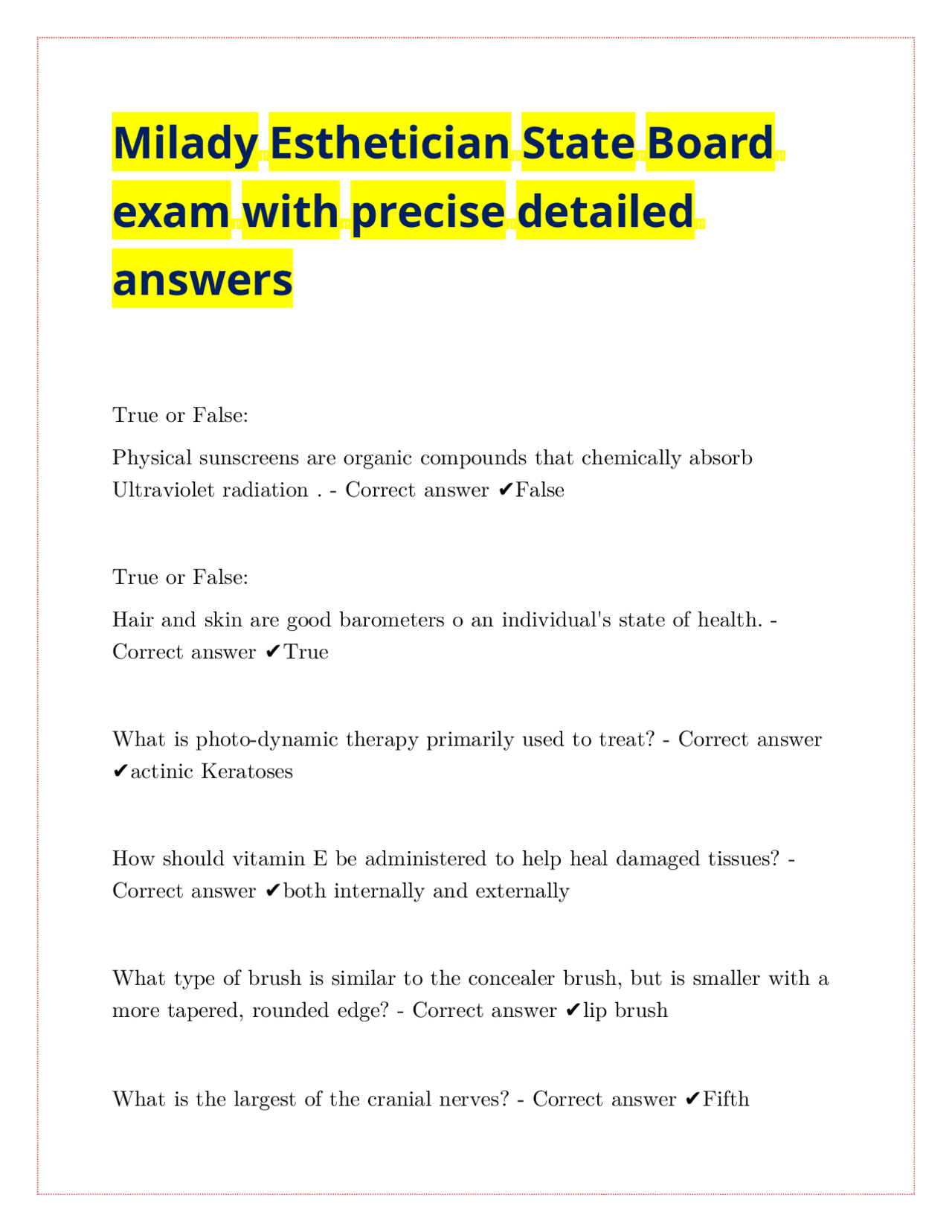 Milady Esthetician State Board exam with precise detailed answers

True or False:

Physical sunscreens are organic compounds that chemically absorb Ultraviolet radiation . - Correct answer ✔False

True or False:

Hair and skin are good barometers o an individual's state of health. - Correct answer ✔True

What is photo-dynamic therapy primarily used to treat? - Correct answer ✔actinic Keratoses

How should vitamin E be administered to help heal damaged tissues? - Correct answer ✔both internally and externally

What type of brush is similar to the concealer brush, but is smaller with a more tapered, rounded edge? - Correct answer ✔lip brush

What is the largest of the cranial nerves? - Correct answer ✔Fifth